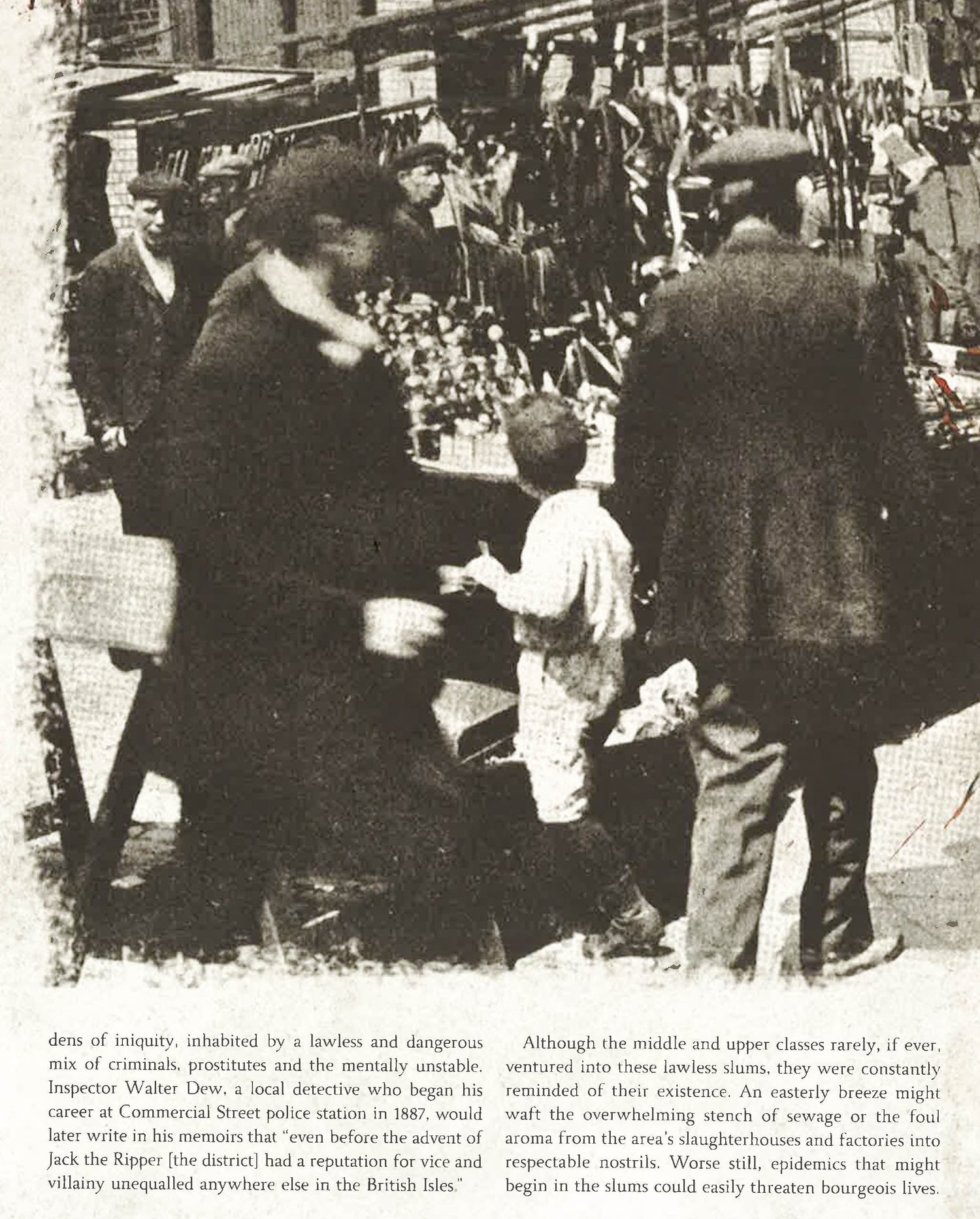 dens of iniquity, inhabited by a lawless and dangerous mix of criminals, prostitutes and the mentally unstable. Inspector Walter Dew, a local detective who began his career at Commercial Street police station in 1887, would later write in his memoirs that "even before the advent of Jack the Ripper [the district] had a reputation for vice and villainy unequalled anywhere else in the British Isles."

Although the middle and upper classes rarely, if ever, ventured into these lawless slums, they were constantly reminded of their existence. An easterly breeze might waft the overwhelming stench of sewage or the foul aroma from the area's slaughterhouses and factories into respectable nostrils. Worse still, epidemics that might begin in the slums could easily threaten bourgeois lives.